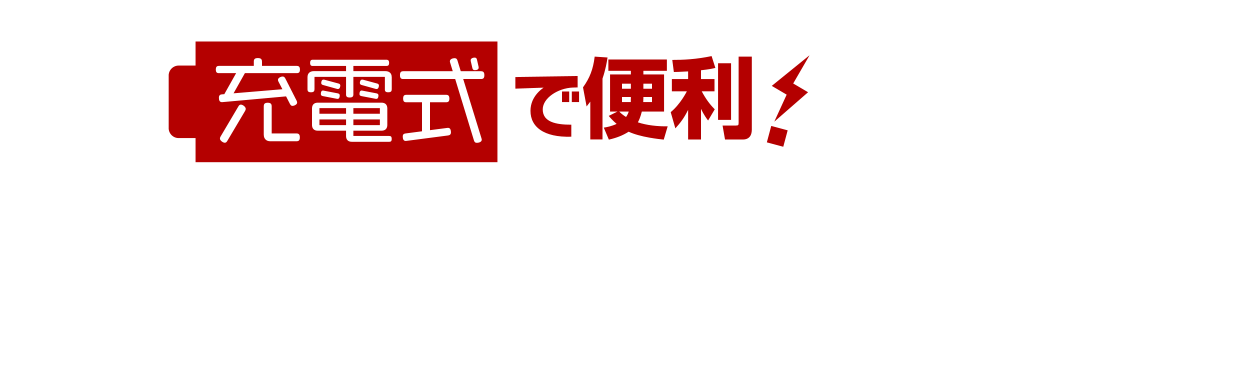 充電式で便利!